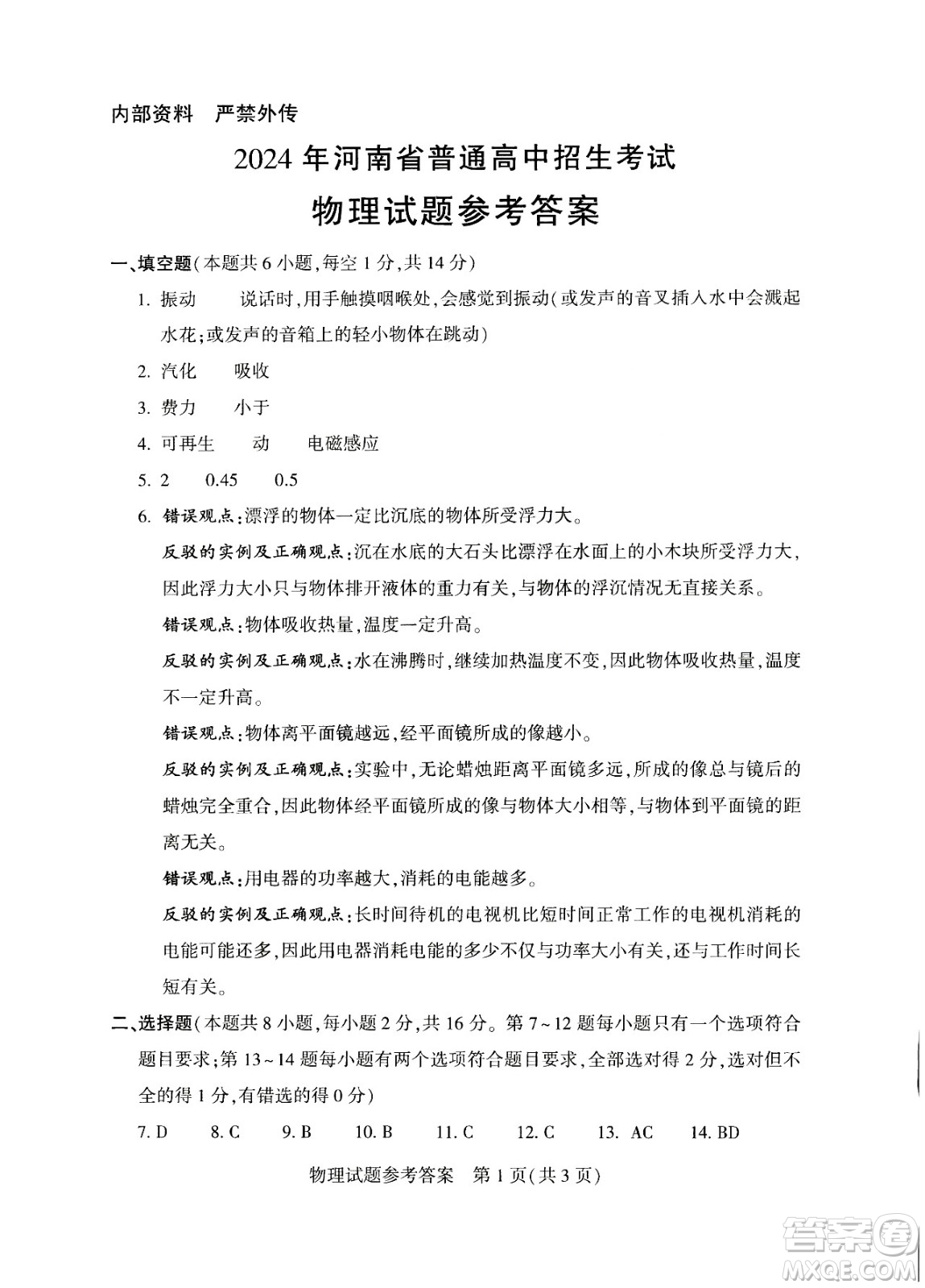 内部资料　严禁外传

2024 年河南省普通高中招生考试

物理试题参考答案

一、填空题(本题共 6 小题,每空 1 分,共 14 分)

1. 振动　　说话时,用手触摸咽喉处,会感觉到振动(或发声的音叉插入水中会溅起水花;或发声的音箱上的轻小物体在跳动)

2. 汽化　　吸收

3. 费力　　小于

4. 可再生　　动　　电磁感应

5. 2　　0.45　　0.5

6. 错误观点:漂浮的物体一定比沉底的物体所受浮力大。

反驳的实例及正确观点:沉在水底的大石头比漂浮在水面上的小木块所受浮力大,因此浮力大小只与物体排开液体的重力有关,与物体的浮沉情况无直接关系。

错误观点:物体吸收热量,温度一定升高。

反驳的实例及正确观点:水在沸腾时,继续加热温度不变,因此物体吸收热量,温度不一定升高。

错误观点:物体离平面镜越远,经平面镜所成的像越小。

反驳的实例及正确观点:实验中,无论蜡烛距离平面镜多远,所成的像总与镜后的蜡烛完全重合,因此物体经平面镜所成的像与物体大小相等,与物体到平面镜的距离无关。

错误观点:用电器的功率越大,消耗的电能越多。

反驳的实例及正确观点:长时间待机的电视机比短时间正常工作的电视机消耗的电能可能还多,因此用电器消耗电能的多少不仅与功率大小有关,还与工作时间长短有关。

二、选择题(本题共 8 小题,每小题 2 分,共 16 分。第 7~12 题每小题只有一个选项符合题目要求;第 13~14 题每小题有两个选项符合题目要求,全部选对得 2 分,选对但不全的得 1 分,有错选的得 0 分)

7. D　　8. C　　9. B　　10. B　　11. C　　12. C　　13. AC　　14. BD

物理试题参考答案　第 1 页(共 3 页)

答案圈 MXQE.COM